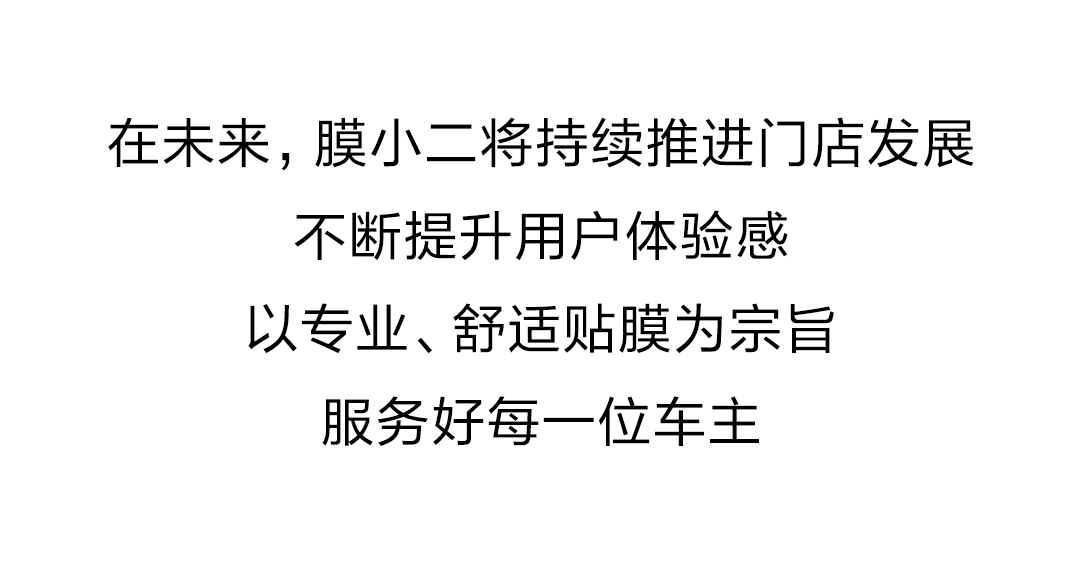 在未来，膜小二将持续推进门店发展
不断提升用户体验感
以专业、舒适贴膜为宗旨
服务好每一位车主